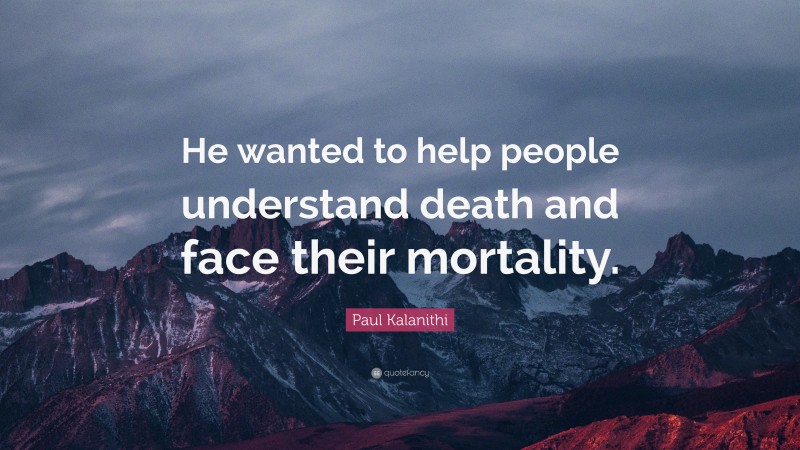 He wanted to help people understand death and face their mortality.

Paul Kalanithi

quotefancy